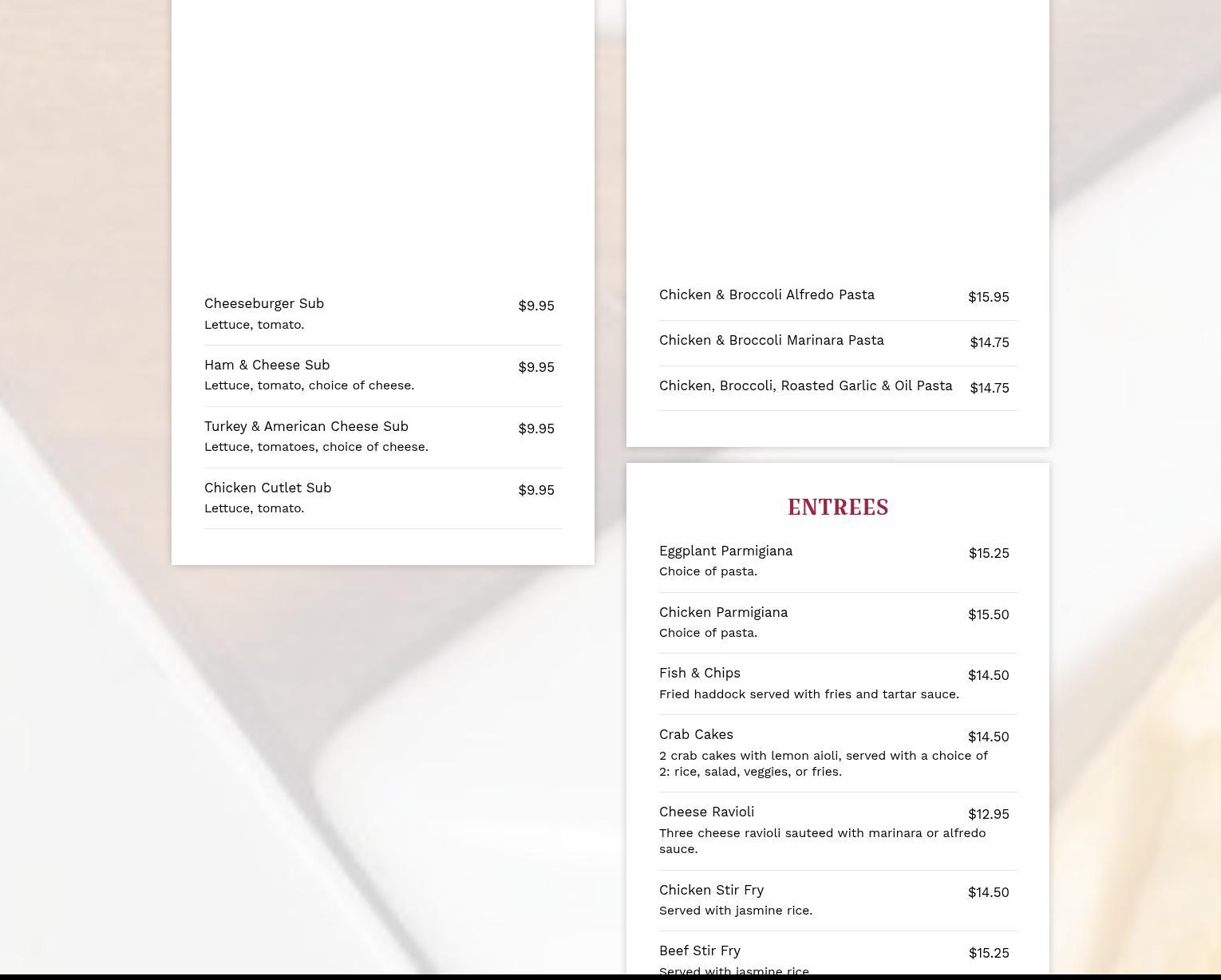 Cheeseburger Sub $9.95
Lettuce, tomato.

Ham & Cheese Sub $9.95
Lettuce, tomato, choice of cheese.

Turkey & American Cheese Sub $9.95
Lettuce, tomatoes, choice of cheese.

Chicken Cutlet Sub $9.95
Lettuce, tomato.

Chicken & Broccoli Alfredo Pasta $15.95

Chicken & Broccoli Marinara Pasta $14.75

Chicken, Broccoli, Roasted Garlic & Oil Pasta $14.75

ENTREES

Eggplant Parmigiana $15.25
Choice of pasta.

Chicken Parmigiana $15.50
Choice of pasta.

Fish & Chips $14.50
Fried haddock served with fries and tartar sauce.

Crab Cakes $14.50
2 crab cakes with lemon aioli, served with a choice of 2: rice, salad, veggies, or fries.

Cheese Ravioli $12.95
Three cheese ravioli sauteed with marinara or alfredo sauce.

Chicken Stir Fry $14.50
Served with jasmine rice.

Beef Stir Fry $15.25
Served with jasmine rice.